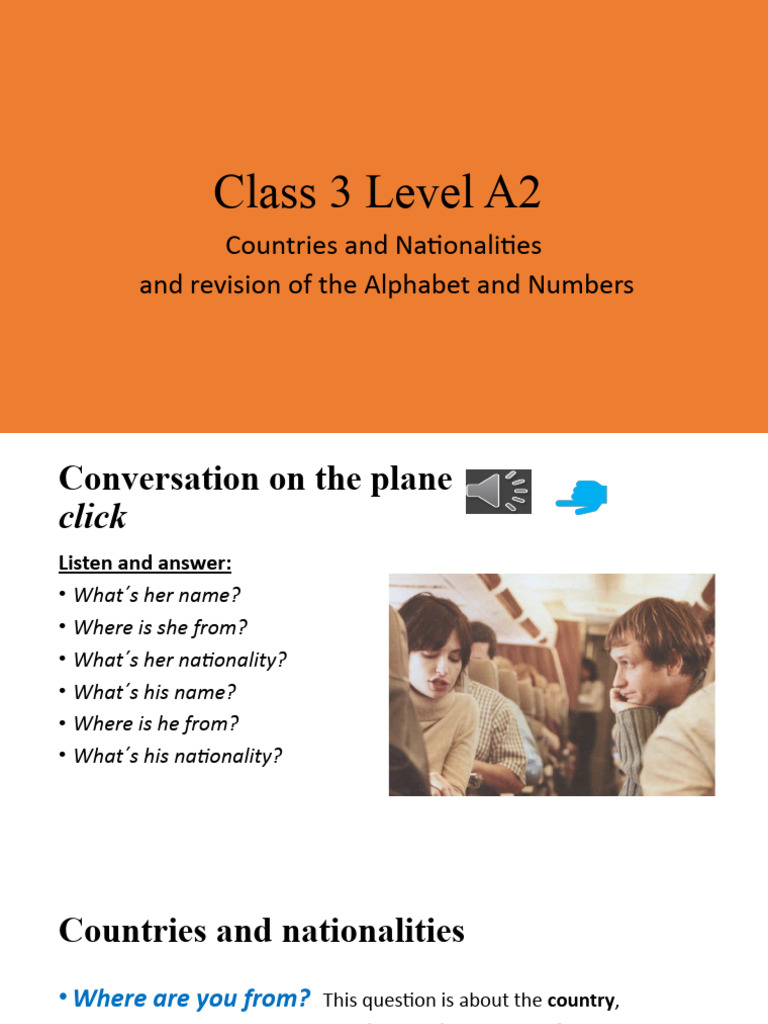 Class 3 Level A2

Countries and Nationalities
and revision of the Alphabet and Numbers

Conversation on the plane
click

Listen and answer:
• What´s her name?
• Where is she from?
• What´s her nationality?
• What´s his name?
• Where is he from?
• What´s his nationality?

Countries and nationalities

• Where are you from? This question is about the country,